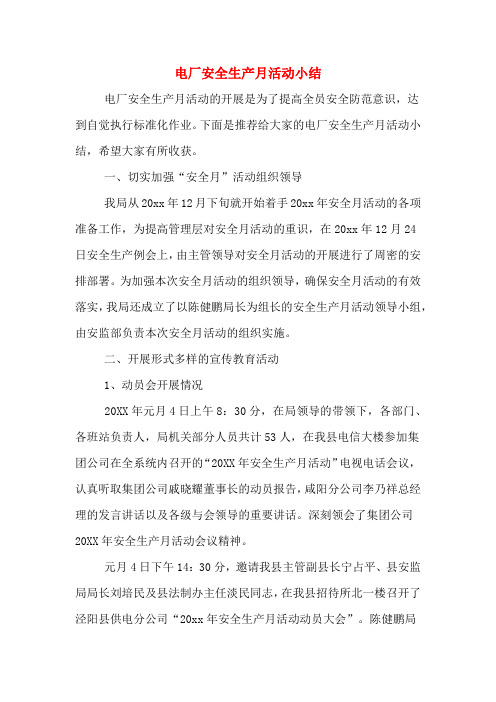 电厂安全生产月活动小结

电厂安全生产月活动的开展是为了提高全员安全防范意识，达到自觉执行标准化作业。下面是推荐给大家的电厂安全生产月活动小结，希望大家有所收获。

一、切实加强“安全月”活动组织领导

我局从20xx年12月下旬就开始着手20xx年安全月活动的各项准备工作，为提高管理层对安全月活动的重识，在20xx年12月24日安全生产例会上，由主管领导对安全月活动的开展进行了周密的安排部署。为加强本次安全月活动的组织领导，确保安全月活动的有效落实，我局还成立了以陈健鹏局长为组长的安全生产月活动领导小组，由安监部负责本次安全月活动的组织实施。

二、开展形式多样的宣传教育活动

1、动员会开展情况

20XX年元月4日上午8：30分，在局领导的带领下，各部门、各班站负责人，局机关部分人员共计53人，在我县电信大楼参加集团公司在全系统内召开的“20XX年安全生产月活动”电视电话会议，认真听取集团公司戚晓耀董事长的动员报告，咸阳分公司李乃祥总经理的发言讲话以及各级与会领导的重要讲话。深刻领会了集团公司20XX年安全生产月活动会议精神。

元月4日下午14：30分，邀请我县主管副县长宁占平、县安监局局长刘培民及县法制办主任淡民同志，在我县招待所北一楼召开了泾阳县供电分公司“20xx年安全生产月活动动员大会”。陈健鹏局